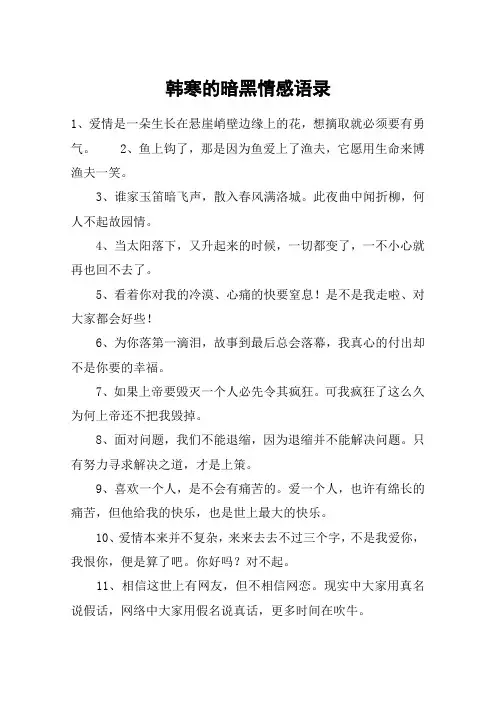 韩寒的暗黑情感语录

1、爱情是一朵生长在悬崖峭壁边缘上的花，想摘取就必须要有勇气。　　2、鱼上钩了，那是因为鱼爱上了渔夫，它愿用生命来博渔夫一笑。

3、谁家玉笛暗飞声，散入春风满洛城。此夜曲中闻折柳，何人不起故园情。

4、当太阳落下，又升起来的时候，一切都变了，一不小心就再也回不去了。

5、看着你对我的冷漠、心痛的快要窒息！是不是我走啦、对大家都会好些！

6、为你落第一滴泪，故事到最后总会落幕，我真心的付出却不是你要的幸福。

7、如果上帝要毁灭一个人必先令其疯狂。可我疯狂了这么久为何上帝还不把我毁掉。

8、面对问题，我们不能退缩，因为退缩并不能解决问题。只有努力寻求解决之道，才是上策。

9、喜欢一个人，是不会有痛苦的。爱一个人，也许有绵长的痛苦，但他给我的快乐，也是世上最大的快乐。

10、爱情本来并不复杂，来来去去不过三个字，不是我爱你，我恨你，便是算了吧。你好吗？对不起。

11、相信这世上有网友，但不相信网恋。现实中大家用真名说假话，网络中大家用假名说真话，更多时间在吹牛。